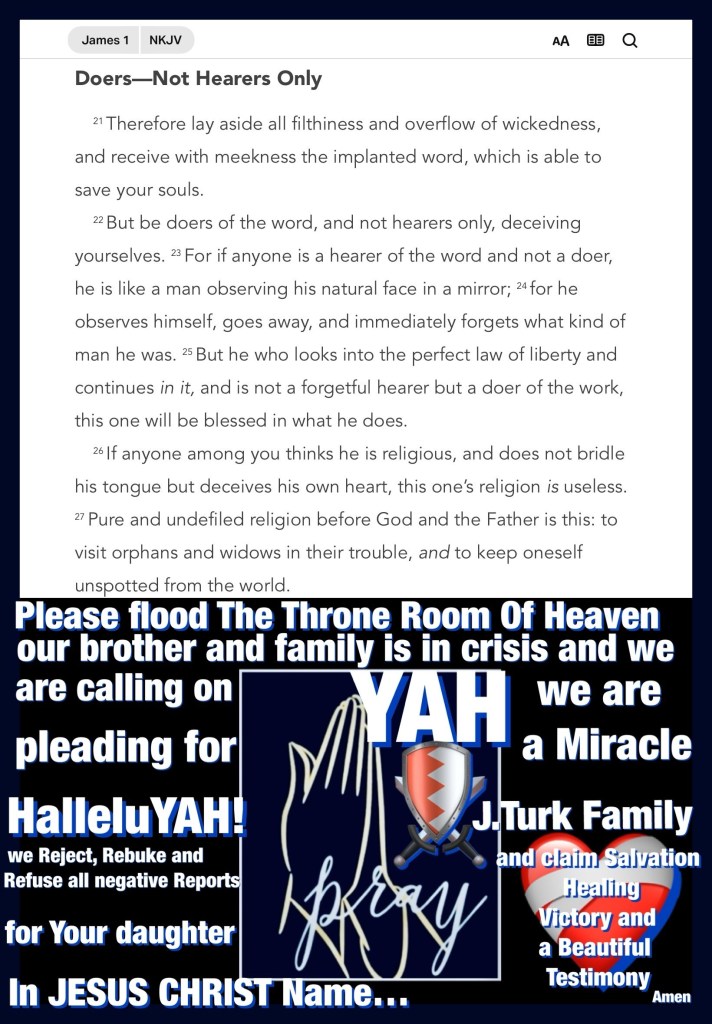 James 1 NKJV

AA

Doers—Not Hearers Only

$^{21}$ Therefore lay aside all filthiness and overflow of wickedness, and receive with meekness the implanted word, which is able to save your souls.

$^{22}$ But be doers of the word, and not hearers only, deceiving yourselves. $^{23}$ For if anyone is a hearer of the word and not a doer, he is like a man observing his natural face in a mirror; $^{24}$ for he observes himself, goes away, and immediately forgets what kind of man he was. $^{25}$ But he who looks into the perfect law of liberty and continues in it, and is not a forgetful hearer but a doer of the work, this one will be blessed in what he does.

$^{26}$ If anyone among you thinks he is religious, and does not bridle his tongue but deceives his own heart, this one's religion is useless. $^{27}$ Pure and undefiled religion before God and the Father is this: to visit orphans and widows in their trouble, and to keep oneself unspotted from the world.

Please flood The Throne Room Of Heaven our brother and family is in crisis and we are calling on

YAH

we are pleading for a Miracle

HalleluYAH!

we Reject, Rebuke and Refuse all negative Reports

for Your daughter

In JESUS CHRIST Name...

pray

J.Turk Family

and claim Salvation Healing Victory and a Beautiful Testimony

Amen